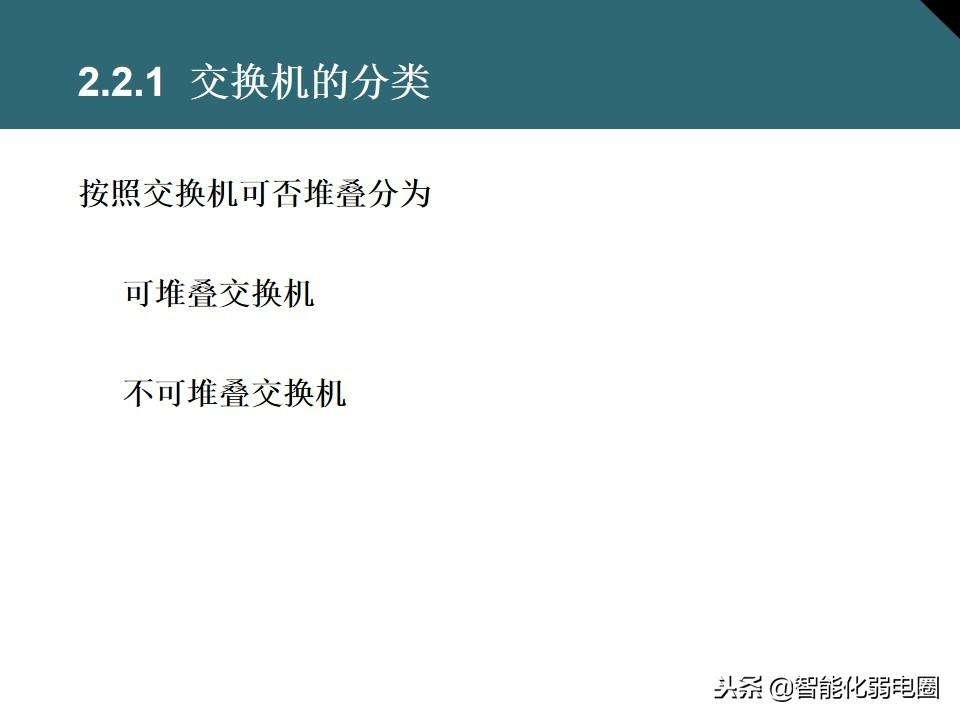 2.2.1 交换机的分类

按照交换机可否堆叠分为

可堆叠交换机

不可堆叠交换机

头条 @智能化弱电圈